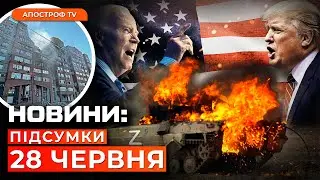 АПОСТРОФ TV

НОВИНИ:
ПІДСУМКИ
28 ЧЕРВНЯ

Z